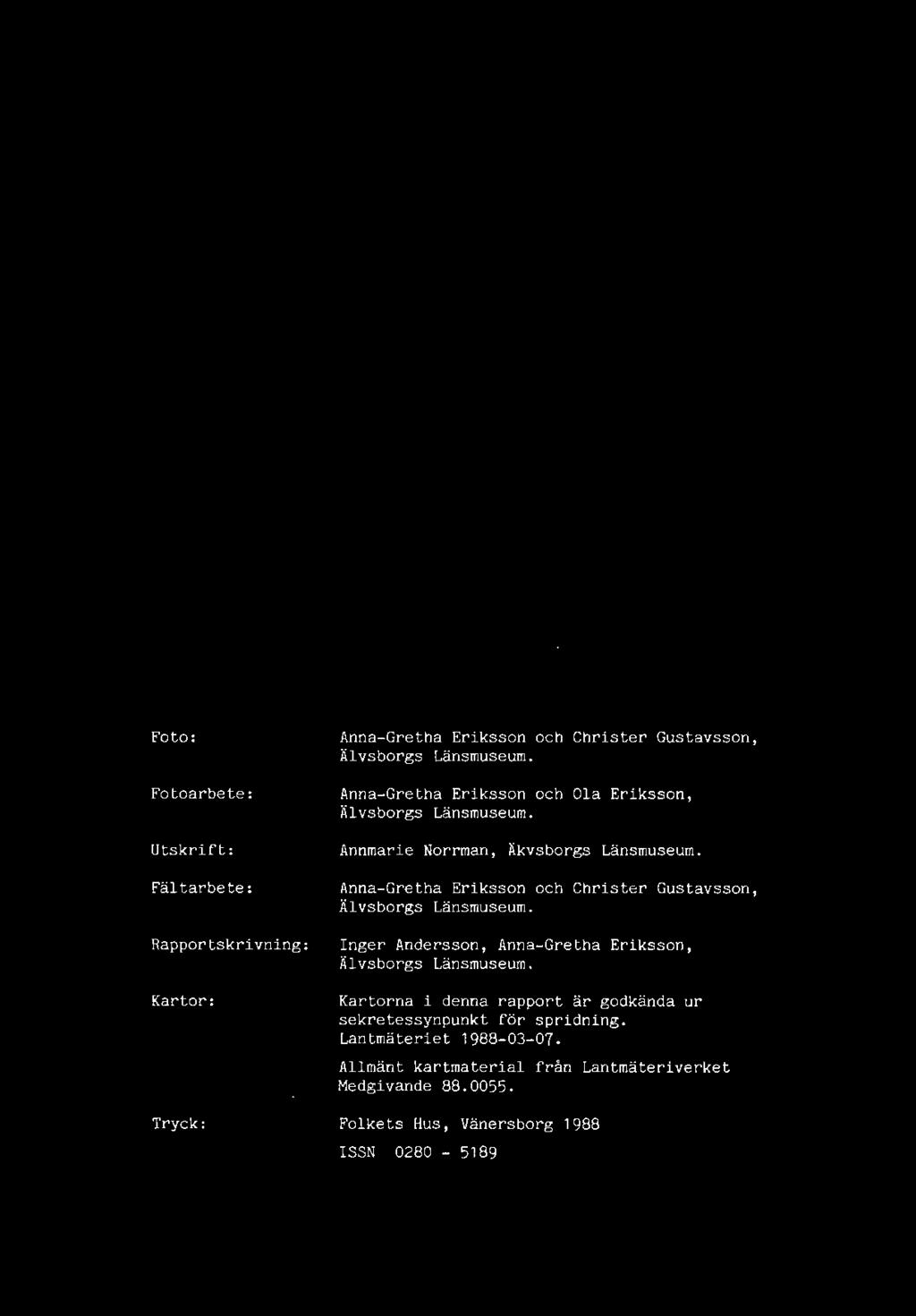 Foto: Anna-Gretha Eriksson och Christer Gustavsson, Älvsborgs Länsmuseum.

Fotoarbete: Anna-Gretha Eriksson och Ola Eriksson, Älvsborgs Länsmuseum.

Utskrift: Annmarie Norrman, Äkvsborgs Länsmuseum.

Fältarbete: Anna-Gretha Eriksson och Christer Gustavsson, Älvsborgs Länsmuseum.

Rapportskrivning: Inger Andersson, Anna-Gretha Eriksson, Älvsborgs Länsmuseum.

Kartor: Kartorna i denna rapport är godkända ur sekretessynpunkt för spridning. Lantmäteriet 1988-03-07.

Allmänt kartmaterial från Lantmäteriverket Medgivande 88.0055.

Tryck: Folkets Hus, Vänersborg 1988

ISSN 0280 - 5189